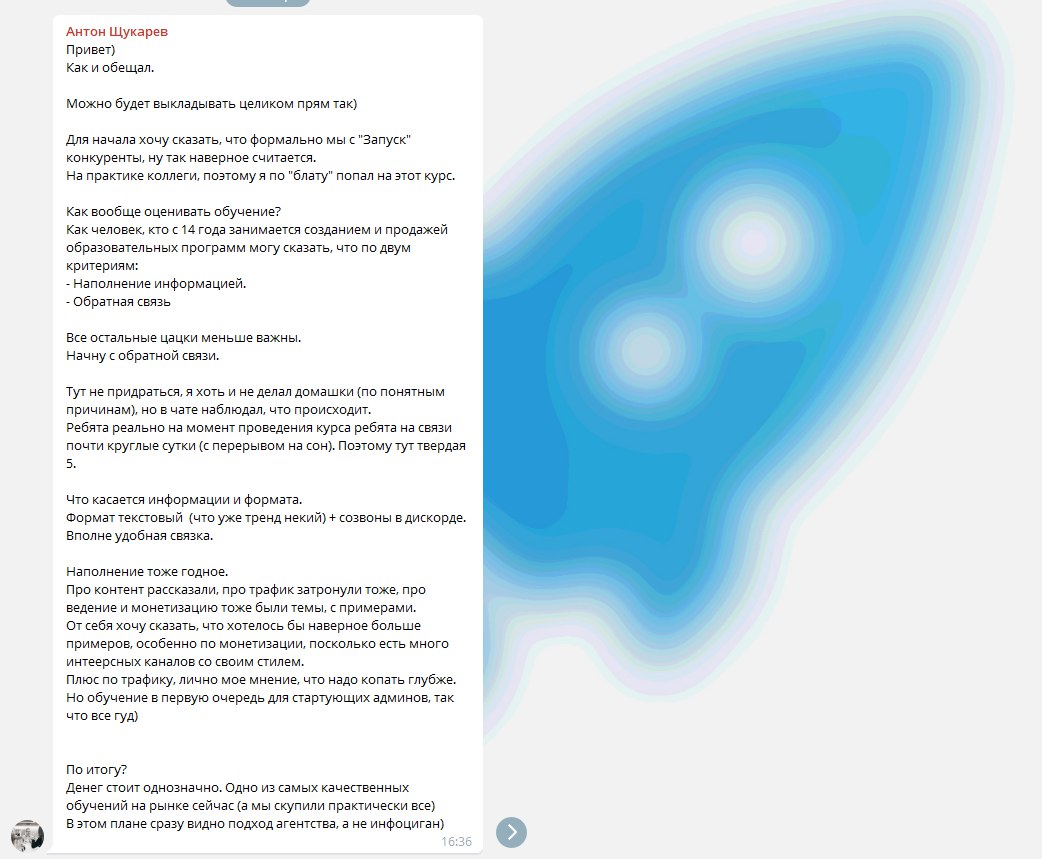 Антон Щукарев
Привет)
Как и обещал.

Можно будет выкладывать целиком прям так)

Для начала хочу сказать, что формально мы с "Запуск" конкуренты, ну так наверное считается.
На практике коллеги, поэтому я по "блату" попал на этот курс.

Как вообще оценивать обучение?
Как человек, кто с 14 года занимается созданием и продажей образовательных программ могу сказать, что по двум критериям:
- Наполнение информацией.
- Обратная связь

Все остальные цацки меньше важны.
Начну с обратной связи.

Тут не придраться, я хоть и не делал домашки (по понятным причинам), но в чате наблюдал, что происходит.
Ребята реально на момент проведения курса ребята на связи почти круглые сутки (с перерывом на сон). Поэтому тут твердая 5.

Что касается информации и формата.
Формат текстовый (что уже тренд некий) + созвоны в дискорде. Вполне удобная связка.

Наполнение тоже годное.
Про контент рассказали, про трафик затронули тоже, про ведение и монетизацию тоже были темы, с примерами.
От себя хочу сказать, что хотелось бы наверное больше примеров, особенно по монетизации, поскольку есть много интеерсных каналов со своим стилем.
Плюс по трафику, лично мое мнение, что надо копать глубже.
Но обучение в первую очередь для стартующих админов, так что все гуд)

По итогу?
Денег стоит однозначно. Одно из самых качественных обучений на рынке сейчас (а мы скупили практически все)
В этом плане сразу видно подход агентства, а не инфоциган)

16:36